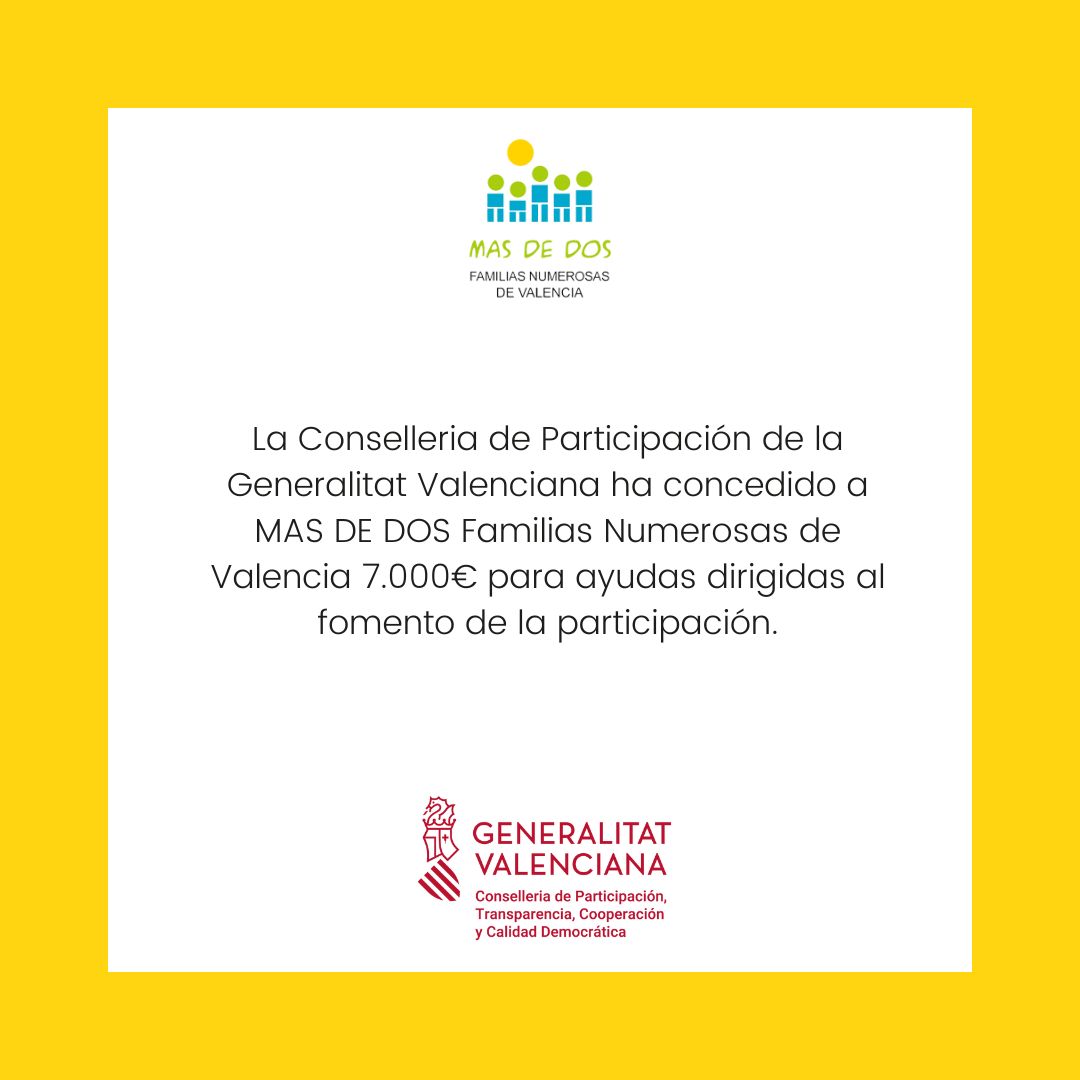 MAS DE DOS
FAMILIAS NUMEROSAS
DE VALENCIA

La Conselleria de Participación de la Generalitat Valenciana ha concedido a MAS DE DOS Familias Numerosas de Valencia 7.000€ para ayudas dirigidas al fomento de la participación.

GENERALITAT
VALENCIANA
Conselleria de Participación,
Transparencia, Cooperación
y Calidad Democrática